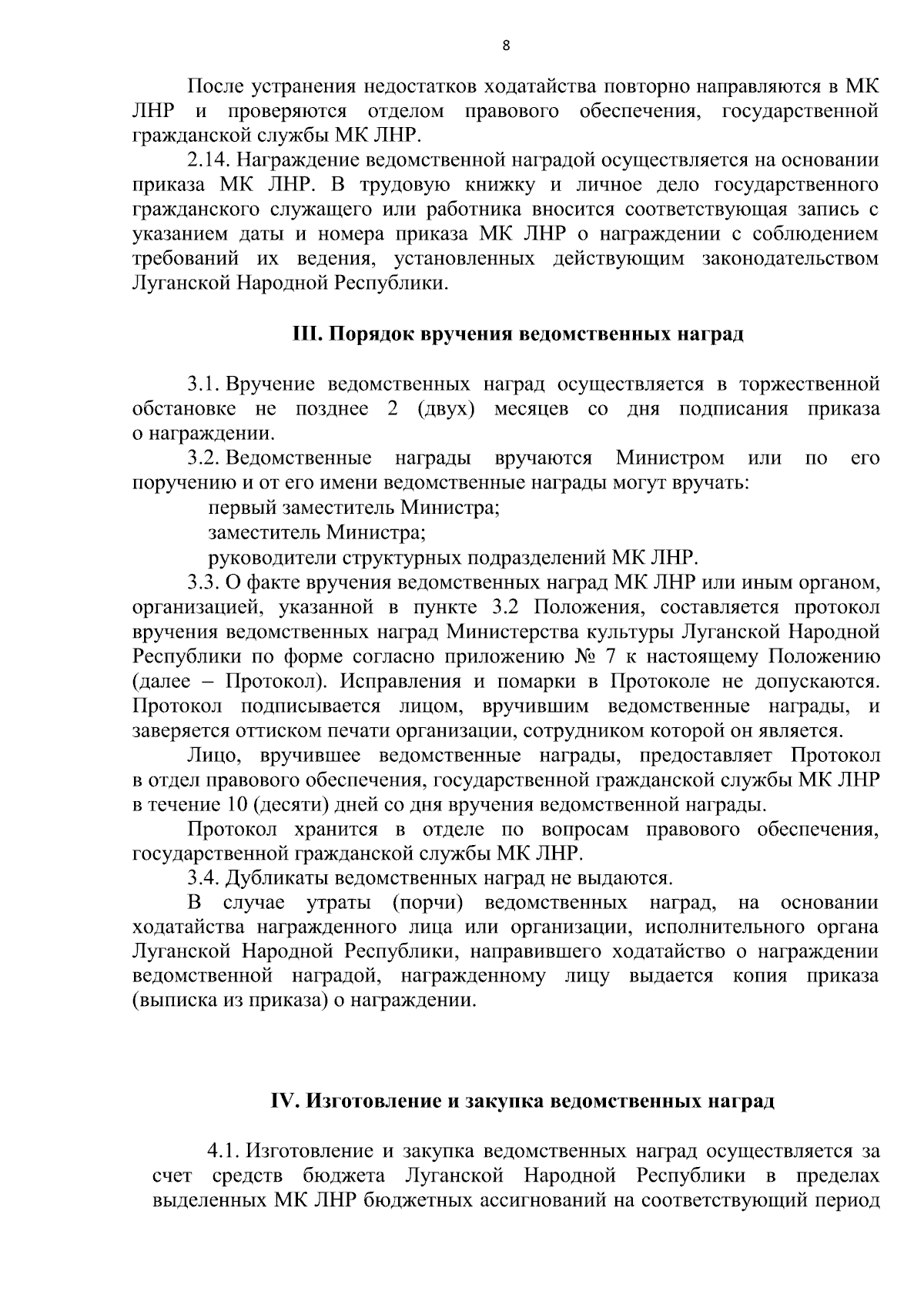 8

После устранения недостатков ходатайства повторно направляются в МК ЛНР и проверяются отделом правового обеспечения, государственной гражданской службы МК ЛНР.

2.14. Награждение ведомственной наградой осуществляется на основании приказа МК ЛНР. В трудовую книжку и личное дело государственного гражданского служащего или работника вносится соответствующая запись с указанием даты и номера приказа МК ЛНР о награждении с соблюдением требований их ведения, установленных действующим законодательством Луганской Народной Республики.

III. Порядок вручения ведомственных наград

3.1. Вручение ведомственных наград осуществляется в торжественной обстановке не позднее 2 (двух) месяцев со дня подписания приказа о награждении.

3.2. Ведомственные награды вручаются Министром или по его поручению и от его имени ведомственные награды могут вручать:

первый заместитель Министра;

заместитель Министра;

руководители структурных подразделений МК ЛНР.

3.3. О факте вручения ведомственных наград МК ЛНР или иным органом, организацией, указанной в пункте 3.2 Положения, составляется протокол вручения ведомственных наград Министерства культуры Луганской Народной Республики по форме согласно приложению № 7 к настоящему Положению (далее – Протокол). Исправления и помарки в Протоколе не допускаются. Протокол подписывается лицом, вручившим ведомственные награды, и заверяется оттиском печати организации, сотрудником которой он является.

Лицо, вручившее ведомственные награды, предоставляет Протокол в отдел правового обеспечения, государственной гражданской службы МК ЛНР в течение 10 (десяти) дней со дня вручения ведомственной награды.

Протокол хранится в отделе по вопросам правового обеспечения, государственной гражданской службы МК ЛНР.

3.4. Дубликаты ведомственных наград не выдаются.

В случае утраты (порчи) ведомственных наград, на основании ходатайства награжденного лица или организации, исполнительного органа Луганской Народной Республики, направившего ходатайство о награждении ведомственной наградой, награжденному лицу выдается копия приказа (выписка из приказа) о награждении.

IV. Изготовление и закупка ведомственных наград

4.1. Изготовление и закупка ведомственных наград осуществляется за счет средств бюджета Луганской Народной Республики в пределах выделенных МК ЛНР бюджетных ассигнований на соответствующий период